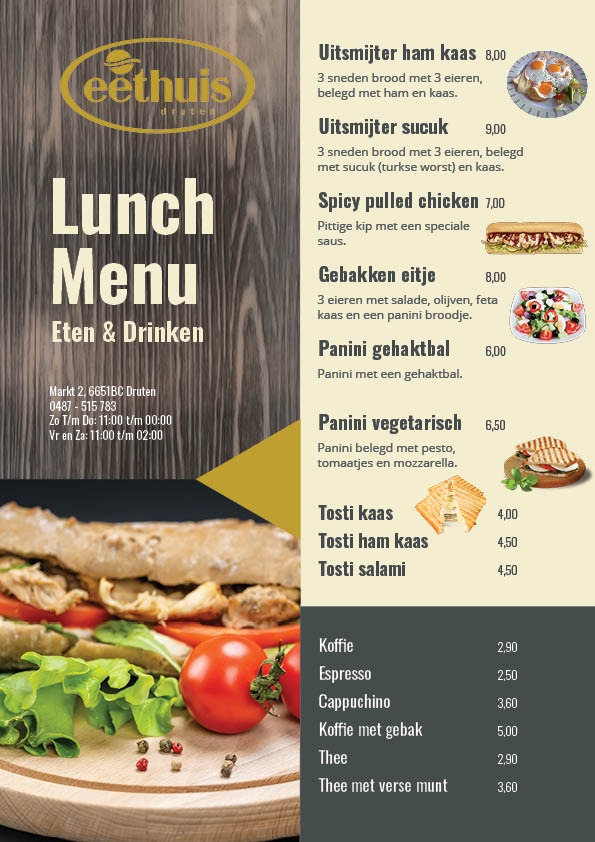 eethuis
druten

Lunch Menu
Eten & Drinken

Markt 2, 6651BC Druten
0487 - 515 783
Zo T/m Do: 11:00 t/m 00:00
Vr en Za: 11:00 t/m 02:00

Uitsmijter ham kaas 8,00
3 sneden brood met 3 eieren, belegd met ham en kaas.

Uitsmijter sucuk 9,00
3 sneden brood met 3 eieren, belegd met sucuk (turkse worst) en kaas.

Spicy pulled chicken 7,00
Pittige kip met een speciale saus.

Gebakken eitje 8,00
3 eieren met salade, olijven, feta kaas en een panini broodje.

Panini gehaktbal 6,00
Panini met een gehaktbal.

Panini vegetarisch 6,50
Panini belegd met pesto, tomaatjes en mozzarella.

Tosti kaas 4,00
Tosti ham kaas 4,50
Tosti salami 4,50

Koffie 2,90
Espresso 2,50
Cappuchino 3,60
Koffie met gebak 5,00
Thee 2,90
Thee met verse munt 3,60